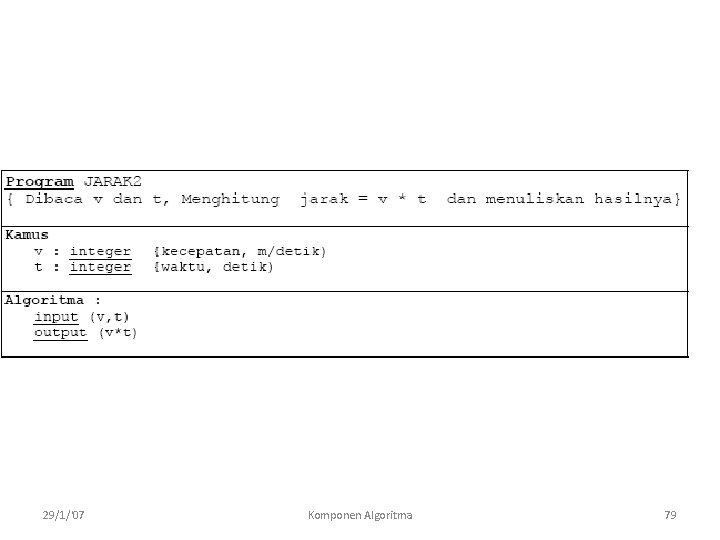 Program JARAK2
{ Dibaca v dan t, Menghitung jarak = v * t dan menuliskan hasilnya}

Kamus
v : integer {kecepatan, m/detik)
t : integer {waktu, detik)

Algoritma :
input (v,t)
output (v*t)

29/1/'07 Komponen Algoritma 79